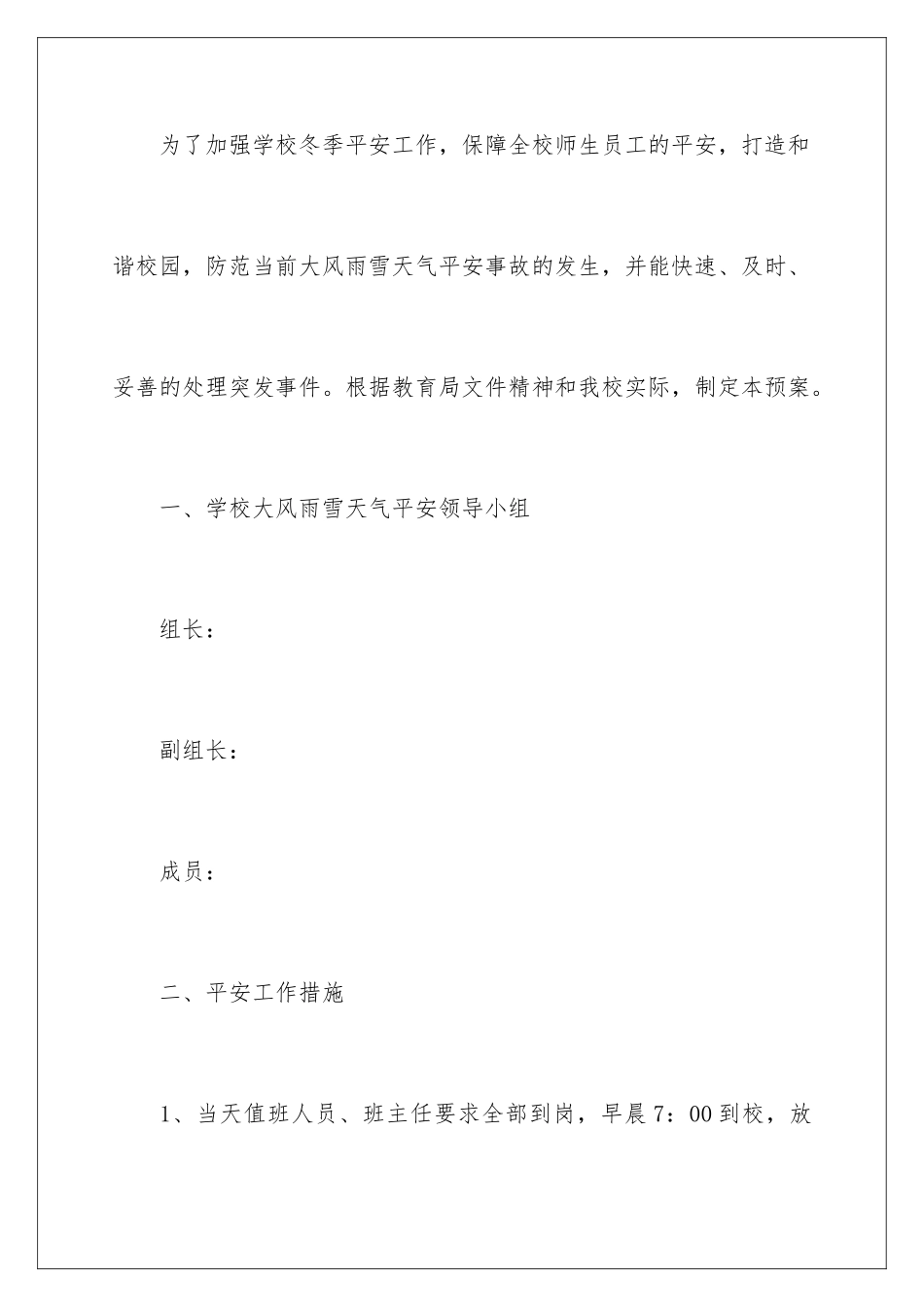 为了加强学校冬季平安工作，保障全校师生员工的平安，打造和谐校园，防范当前大风雨雪天气平安事故的发生，并能快速、及时、妥善的处理突发事件。根据教育局文件精神和我校实际，制定本预案。

一、学校大风雨雪天气平安领导小组

组长：

副组长：

成员：

二、平安工作措施

1、当天值班人员、班主任要求全部到岗，早晨7：00到校，放